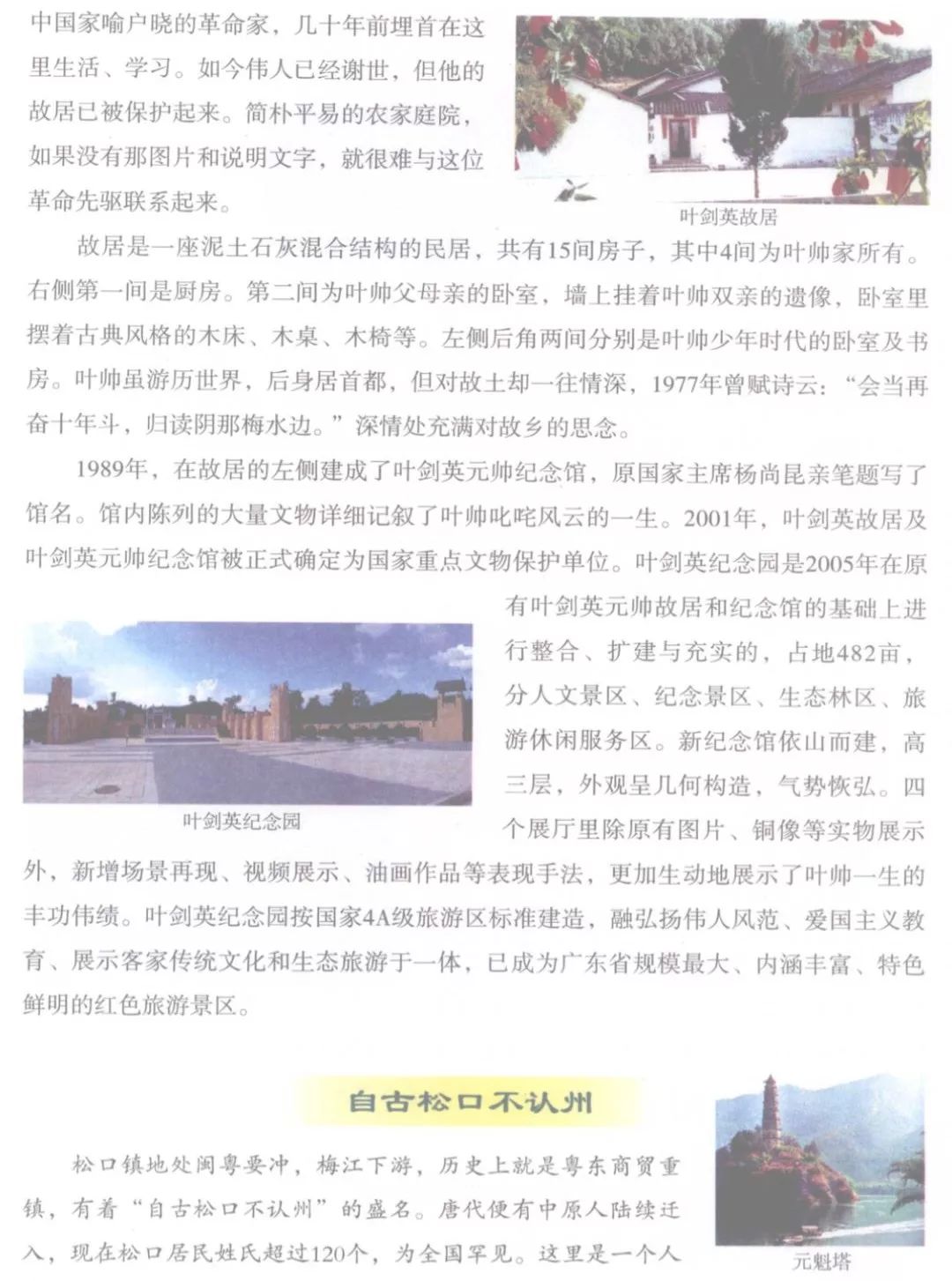 中国家喻户晓的革命家，几十年前埋首在这里生活、学习。如今伟人已经谢世，但他的故居已被保护起来。简朴平易的农家庭院，如果没有那图片和说明文字，就很难与这位革命先驱联系起来。

叶剑英故居

故居是一座泥土石灰混合结构的民居，共有15间房子，其中4间为叶帅家所有。右侧第一间是厨房。第二间为叶帅父母亲的卧室，墙上挂着叶帅双亲的遗像，卧室里摆着古典风格的木床、木桌、木椅等。左侧后角两间分别是叶帅少年时代的卧室及书房。叶帅虽游历世界，后身居首都，但对故土却一往情深，1977年曾赋诗云："会当再奋十年斗，归读阴那梅水边。"深情处充满对故乡的思念。

1989年，在故居的左侧建成了叶剑英元帅纪念馆，原国家主席杨尚昆亲笔题写了馆名。馆内陈列的大量文物详细记叙了叶帅叱咤风云的一生。2001年，叶剑英故居及叶剑英元帅纪念馆被正式确定为国家重点文物保护单位。叶剑英纪念园是2005年在原有叶剑英元帅故居和纪念馆的基础上进行整合、扩建与充实的，占地482亩，分人文景区、纪念景区、生态林区、旅游休闲服务区。新纪念馆依山而建，高三层，外观呈几何构造，气势恢弘。四个展厅里除原有图片、铜像等实物展示外，新增场景再现、视频展示、油画作品等表现手法，更加生动地展示了叶帅一生的丰功伟绩。叶剑英纪念园按国家4A级旅游区标准建造，融弘扬伟人风范、爱国主义教育、展示客家传统文化和生态旅游于一体，已成为广东省规模最大、内涵丰富、特色鲜明的红色旅游景区。

叶剑英纪念园

自古松口不认州

松口镇地处闽粤要冲，梅江下游，历史上就是粤东商贸重镇，有着"自古松口不认州"的盛名。唐代便有中原人陆续迁入，现在松口居民姓氏超过120个，为全国罕见。这里是一个人

元魁塔